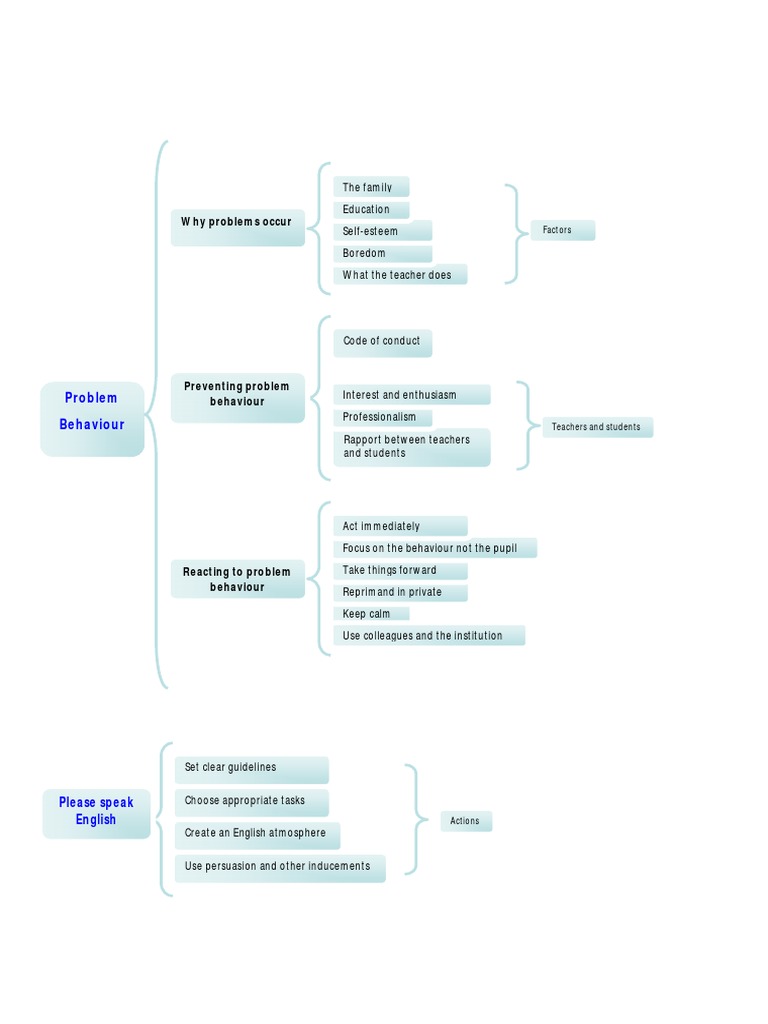 Problem Behaviour

Why problems occur

The family
Education
Self-esteem
Boredom
What the teacher does

Factors

Preventing problem behaviour

Code of conduct

Interest and enthusiasm
Professionalism
Rapport between teachers and students

Teachers and students

Reacting to problem behaviour

Act immediately
Focus on the behaviour not the pupil
Take things forward
Reprimand in private
Keep calm
Use colleagues and the institution

Please speak English

Set clear guidelines
Choose appropriate tasks
Create an English atmosphere
Use persuasion and other inducements

Actions